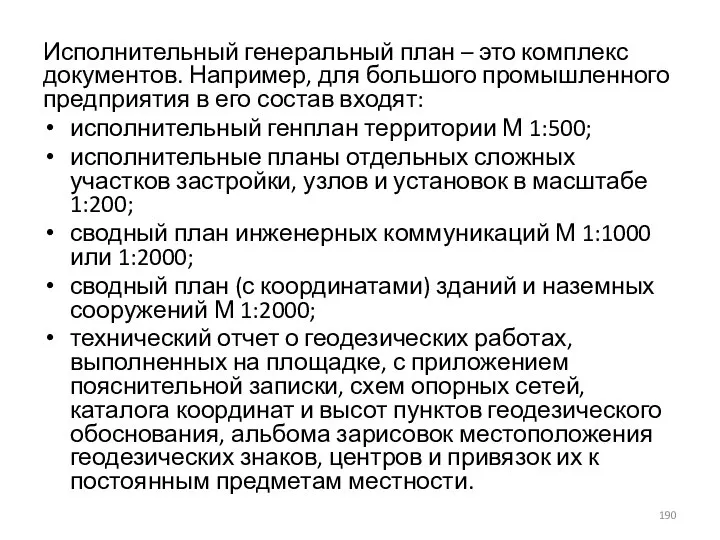 Исполнительный генеральный план – это комплекс документов. Например, для большого промышленного предприятия в его состав входят:

• исполнительный генплан территории М 1:500;
• исполнительные планы отдельных сложных участков застройки, узлов и установок в масштабе 1:200;
• сводный план инженерных коммуникаций М 1:1000 или 1:2000;
• сводный план (с координатами) зданий и наземных сооружений М 1:2000;
• технический отчет о геодезических работах, выполненных на площадке, с приложением пояснительной записки, схем опорных сетей, каталога координат и высот пунктов геодезического обоснования, альбома зарисовок местоположения геодезических знаков, центров и привязок их к постоянным предметам местности.

190